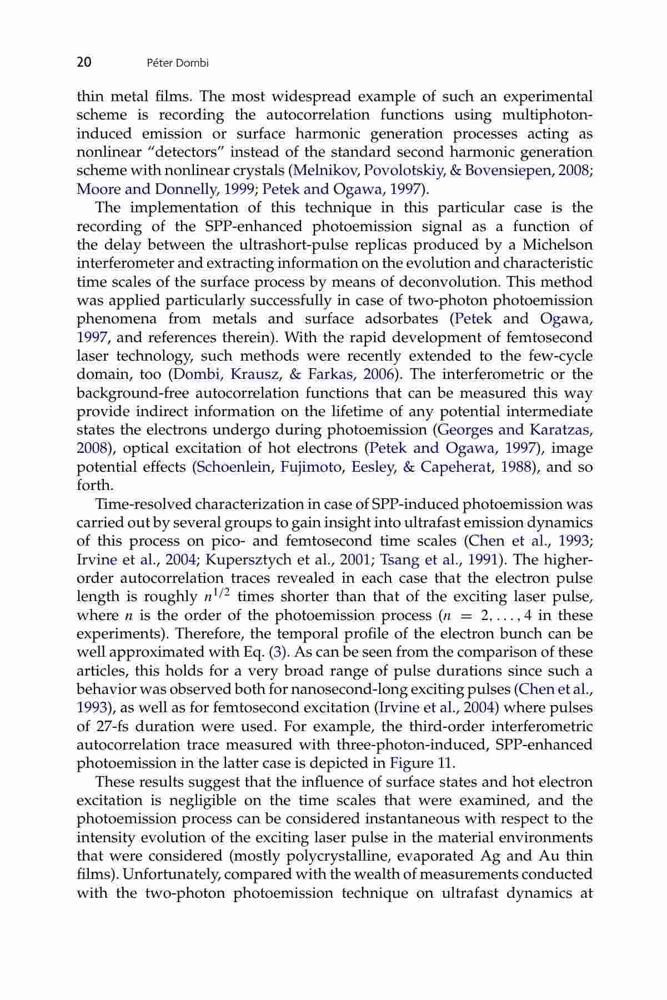 20 Péter Dombi

thin metal films. The most widespread example of such an experimental scheme is recording the autocorrelation functions using multiphoton-induced emission or surface harmonic generation processes acting as nonlinear "detectors" instead of the standard second harmonic generation scheme with nonlinear crystals (Melnikov, Povolotskiy, & Bovensiepen, 2008; Moore and Donnelly, 1999; Petek and Ogawa, 1997).

The implementation of this technique in this particular case is the recording of the SPP-enhanced photoemission signal as a function of the delay between the ultrashort-pulse replicas produced by a Michelson interferometer and extracting information on the evolution and characteristic time scales of the surface process by means of deconvolution. This method was applied particularly successfully in case of two-photon photoemission phenomena from metals and surface adsorbates (Petek and Ogawa, 1997, and references therein). With the rapid development of femtosecond laser technology, such methods were recently extended to the few-cycle domain, too (Dombi, Krausz, & Farkas, 2006). The interferometric or the background-free autocorrelation functions that can be measured this way provide indirect information on the lifetime of any potential intermediate states the electrons undergo during photoemission (Georges and Karatzas, 2008), optical excitation of hot electrons (Petek and Ogawa, 1997), image potential effects (Schoenlein, Fujimoto, Eesley, & Capeherat, 1988), and so forth.

Time-resolved characterization in case of SPP-induced photoemission was carried out by several groups to gain insight into ultrafast emission dynamics of this process on pico- and femtosecond time scales (Chen et al., 1993; Irvine et al., 2004; Kupersztych et al., 2001; Tsang et al., 1991). The higher-order autocorrelation traces revealed in each case that the electron pulse length is roughly $n^{1/2}$ times shorter than that of the exciting laser pulse, where $n$ is the order of the photoemission process ($n = 2, \ldots, 4$ in these experiments). Therefore, the temporal profile of the electron bunch can be well approximated with Eq. (3). As can be seen from the comparison of these articles, this holds for a very broad range of pulse durations since such a behavior was observed both for nanosecond-long exciting pulses (Chen et al., 1993), as well as for femtosecond excitation (Irvine et al., 2004) where pulses of 27-fs duration were used. For example, the third-order interferometric autocorrelation trace measured with three-photon-induced, SPP-enhanced photoemission in the latter case is depicted in Figure 11.

These results suggest that the influence of surface states and hot electron excitation is negligible on the time scales that were examined, and the photoemission process can be considered instantaneous with respect to the intensity evolution of the exciting laser pulse in the material environments that were considered (mostly polycrystalline, evaporated Ag and Au thin films). Unfortunately, compared with the wealth of measurements conducted with the two-photon photoemission technique on ultrafast dynamics at